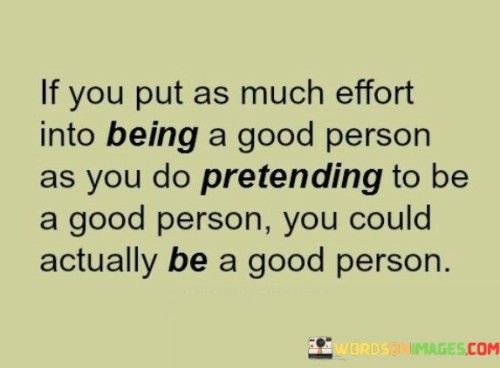 If you put as much effort into being a good person as you do pretending to be a good person, you could actually be a good person.

WORDSONIMAGES.COM